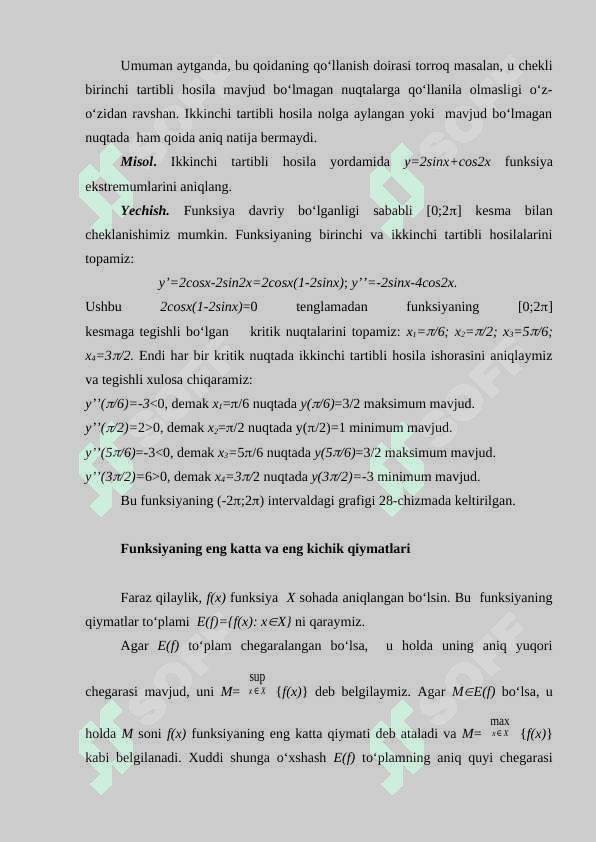 Umuman aytganda, bu qoidaning qo‘llanish doirasi torroq masalan, u chekli birinchi tartibli hosila mavjud bo‘lmagan nuqtalarga qo‘llanila olmasligi o‘z-o‘zidan ravshan. Ikkinchi tartibli hosila nolga aylangan yoki mavjud bo‘lmagan nuqtada ham qoida aniq natija bermaydi.

Misol. Ikkinchi tartibli hosila yordamida $y=2sinx+cos2x$ funksiya ekstremumlarini aniqlang.

Yechish. Funksiya davriy bo‘lganligi sababli $[0;2\pi]$ kesma bilan cheklanishimiz mumkin. Funksiyaning birinchi va ikkinchi tartibli hosilalarini topamiz:

$y'=2cosx-2sin2x=2cosx(1-2sinx)$; $y''=-2sinx-4cos2x$.

Ushbu $2cosx(1-2sinx)=0$ tenglamadan funksiyaning $[0;2\pi]$ kesmaga tegishli bo‘lgan kritik nuqtalarini topamiz: $x_1=\pi/6$; $x_2=\pi/2$; $x_3=5\pi/6$; $x_4=3\pi/2$. Endi har bir kritik nuqtada ikkinchi tartibli hosila ishorasini aniqlaymiz va tegishli xulosa chiqaramiz:

$y''(\pi/6)=-3<0$, demak $x_1=\pi/6$ nuqtada $y(\pi/6)=3/2$ maksimum mavjud.

$y''(\pi/2)=2>0$, demak $x_2=\pi/2$ nuqtada $y(\pi/2)=1$ minimum mavjud.

$y''(5\pi/6)=-3<0$, demak $x_3=5\pi/6$ nuqtada $y(5\pi/6)=3/2$ maksimum mavjud.

$y''(3\pi/2)=6>0$, demak $x_4=3\pi/2$ nuqtada $y(3\pi/2)=-3$ minimum mavjud.

Bu funksiyaning $(-2\pi;2\pi)$ intervaldagi grafigi 28-chizmada keltirilgan.

Funksiyaning eng katta va eng kichik qiymatlari

Faraz qilaylik, $f(x)$ funksiya $X$ sohada aniqlangan bo‘lsin. Bu funksiyaning qiymatlar to‘plami $E(f)=\{f(x): x\in X\}$ ni qaraymiz.

Agar $E(f)$ to‘plam chegaralangan bo‘lsa, u holda uning aniq yuqori chegarasi mavjud, uni $M=\sup_{x\in X}\{f(x)\}$ deb belgilaymiz. Agar $M\in E(f)$ bo‘lsa, u holda $M$ soni $f(x)$ funksiyaning eng katta qiymati deb ataladi va $M=\max_{x\in X}\{f(x)\}$ kabi belgilanadi. Xuddi shunga o‘xshash $E(f)$ to‘plamning aniq quyi chegarasi